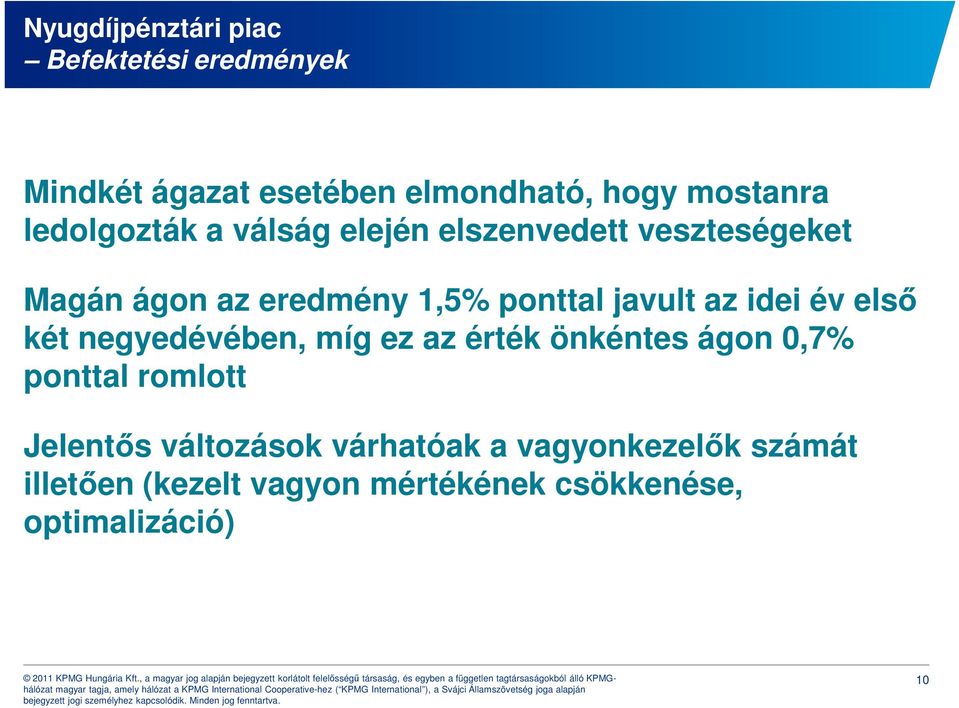 Nyugdíjpénztári piac
– Befektetési eredmények

Mindkét ágazat esetében elmondható, hogy mostanra ledolgozták a válság elején elszenvedett veszteségeket

Magán ágon az eredmény 1,5% ponttal javult az idei év első két negyedévében, míg ez az érték önkéntes ágon 0,7% ponttal romlott

Jelentős változások várhatóak a vagyonkezelők számát illetően (kezelt vagyon mértékének csökkenése, optimalizáció)

© 2011 KPMG Hungária Kft., a magyar jog alapján bejegyzett korlátolt felelősségű társaság, és egyben a független tagtársaságokból álló KPMG-hálózat magyar tagja, amely hálózat a KPMG International Cooperative-hez ("KPMG International"), a Svájci Államszövetség joga alapján bejegyzett jogi személyhez kapcsolódik. Minden jog fenntartva.

10